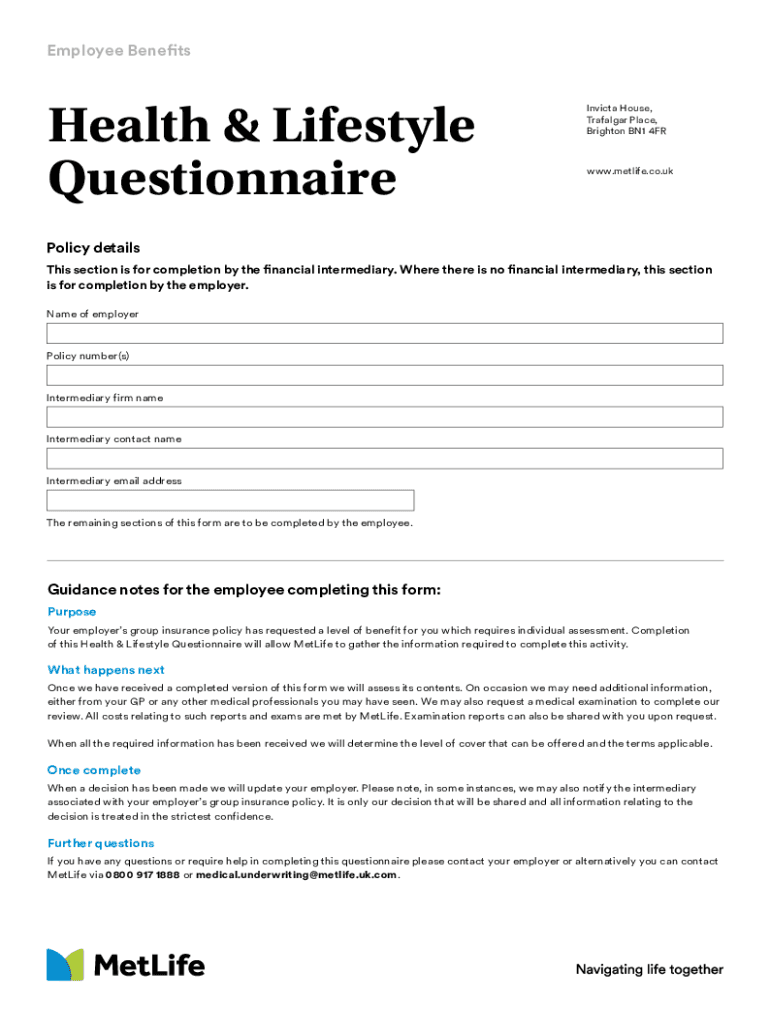 Employee Benefits

Health & Lifestyle Questionnaire

Invicta House,
Trafalgar Place,
Brighton BN1 4FR

www.metlife.co.uk

Policy details

This section is for completion by the financial intermediary. Where there is no financial intermediary, this section is for completion by the employer.

Name of employer

Policy number(s)

Intermediary firm name

Intermediary contact name

Intermediary email address

The remaining sections of this form are to be completed by the employee.

Guidance notes for the employee completing this form:

Purpose

Your employer's group insurance policy has requested a level of benefit for you which requires individual assessment. Completion of this Health & Lifestyle Questionnaire will allow MetLife to gather the information required to complete this activity.

What happens next

Once we have received a completed version of this form we will assess its contents. On occasion we may need additional information, either from your GP or any other medical professionals you may have seen. We may also request a medical examination to complete our review. All costs relating to such reports and exams are met by MetLife. Examination reports can also be shared with you upon request.

When all the required information has been received we will determine the level of cover that can be offered and the terms applicable.

Once complete

When a decision has been made we will update your employer. Please note, in some instances, we may also notify the intermediary associated with your employer's group insurance policy. It is only our decision that will be shared and all information relating to the decision is treated in the strictest confidence.

Further questions

If you have any questions or require help in completing this questionnaire please contact your employer or alternatively you can contact MetLife via 0800 917 1888 or medical.underwriting@metlife.uk.com.

MetLife

Navigating life together